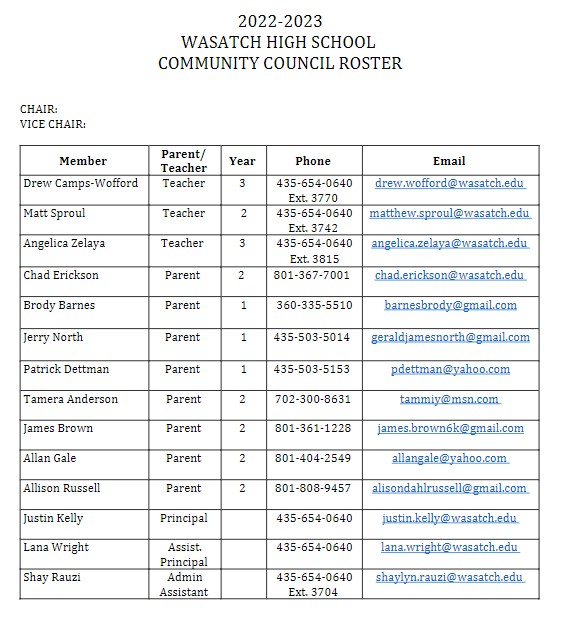 2022-2023
WASATCH HIGH SCHOOL
COMMUNITY COUNCIL ROSTER

CHAIR:
VICE CHAIR:

| Member | Parent/ Teacher | Year | Phone | Email |
|---|---|---|---|---|
| Drew Camps-Wofford | Teacher | 3 | 435-654-0640 Ext. 3770 | drew.wofford@wasatch.edu |
| Matt Sproul | Teacher | 2 | 435-654-0640 Ext. 3742 | matthew.sproul@wasatch.edu |
| Angelica Zelaya | Teacher | 3 | 435-654-0640 Ext. 3815 | angelica.zelaya@wasatch.edu |
| Chad Erickson | Parent | 2 | 801-367-7001 | chad.erickson@wasatch.edu |
| Brody Barnes | Parent | 1 | 360-335-5510 | barnesbrody@gmail.com |
| Jerry North | Parent | 1 | 435-503-5014 | geraldjamesnorth@gmail.com |
| Patrick Dettman | Parent | 1 | 435-503-5153 | pdettman@yahoo.com |
| Tamera Anderson | Parent | 2 | 702-300-8631 | tammiy@msn.com |
| James Brown | Parent | 2 | 801-361-1228 | james.brown6k@gmail.com |
| Allan Gale | Parent | 2 | 801-404-2549 | allangale@yahoo.com |
| Allison Russell | Parent | 2 | 801-808-9457 | alisondahlrussell@gmail.com |
| Justin Kelly | Principal | | 435-654-0640 | justin.kelly@wasatch.edu |
| Lana Wright | Assist. Principal | | 435-654-0640 | lana.wright@wasatch.edu |
| Shay Rauzi | Admin Assistant | | 435-654-0640 Ext. 3704 | shaylyn.rauzi@wasatch.edu |